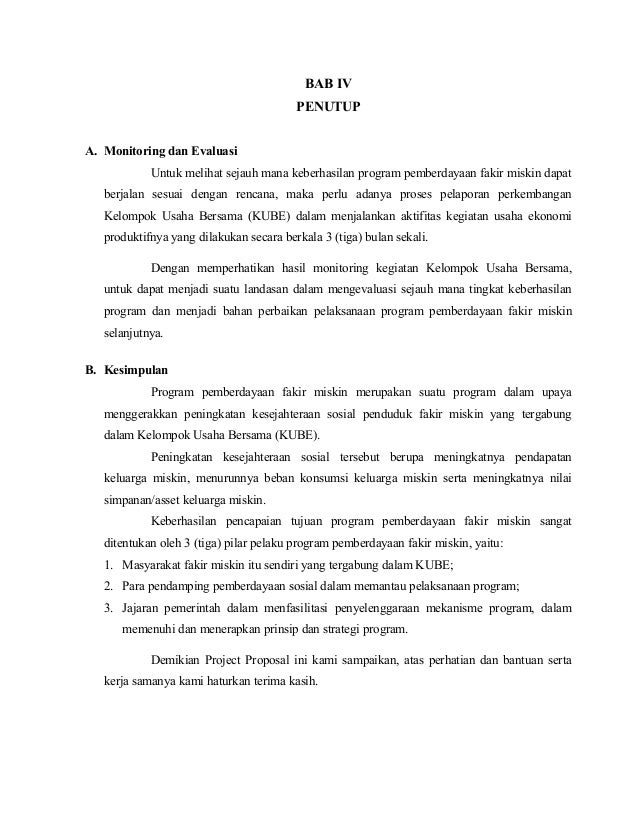 BAB IV
PENUTUP

A. Monitoring dan Evaluasi

Untuk melihat sejauh mana keberhasilan program pemberdayaan fakir miskin dapat berjalan sesuai dengan rencana, maka perlu adanya proses pelaporan perkembangan Kelompok Usaha Bersama (KUBE) dalam menjalankan aktifitas kegiatan usaha ekonomi produktifnya yang dilakukan secara berkala 3 (tiga) bulan sekali.

Dengan memperhatikan hasil monitoring kegiatan Kelompok Usaha Bersama, untuk dapat menjadi suatu landasan dalam mengevaluasi sejauh mana tingkat keberhasilan program dan menjadi bahan perbaikan pelaksanaan program pemberdayaan fakir miskin selanjutnya.

B. Kesimpulan

Program pemberdayaan fakir miskin merupakan suatu program dalam upaya menggerakkan peningkatan kesejahteraan sosial penduduk fakir miskin yang tergabung dalam Kelompok Usaha Bersama (KUBE).

Peningkatan kesejahteraan sosial tersebut berupa meningkatnya pendapatan keluarga miskin, menurunnya beban konsumsi keluarga miskin serta meningkatnya nilai simpanan/asset keluarga miskin.

Keberhasilan pencapaian tujuan program pemberdayaan fakir miskin sangat ditentukan oleh 3 (tiga) pilar pelaku program pemberdayaan fakir miskin, yaitu:
1. Masyarakat fakir miskin itu sendiri yang tergabung dalam KUBE;
2. Para pendamping pemberdayaan sosial dalam memantau pelaksanaan program;
3. Jajaran pemerintah dalam menfasilitasi penyelenggaraan mekanisme program, dalam memenuhi dan menerapkan prinsip dan strategi program.

Demikian Project Proposal ini kami sampaikan, atas perhatian dan bantuan serta kerja samanya kami haturkan terima kasih.